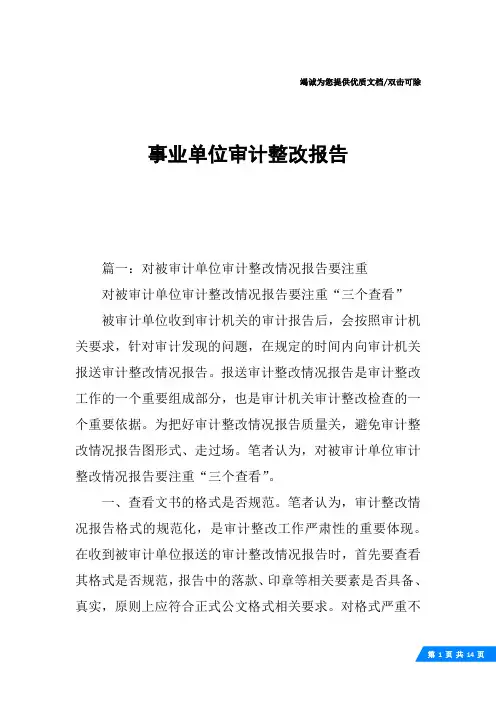 竭诚为您提供优质文档/双击可除

事业单位审计整改报告

篇一：对被审计单位审计整改情况报告要注重

对被审计单位审计整改情况报告要注重“三个查看”

被审计单位收到审计机关的审计报告后，会按照审计机关要求，针对审计发现的问题，在规定的时间内向审计机关报送审计整改情况报告。报送审计整改情况报告是审计整改工作的一个重要组成部分，也是审计机关审计整改检查的一个重要依据。为把好审计整改情况报告质量关，避免审计整改情况报告图形式、走过场。笔者认为，对被审计单位审计整改情况报告要注重“三个查看”。

一、查看文书的格式是否规范。笔者认为，审计整改情况报告格式的规范化，是审计整改工作严肃性的重要体现。在收到被审计单位报送的审计整改情况报告时，首先要查看其格式是否规范，报告中的落款、印章等相关要素是否具备、真实，原则上应符合正式公文格式相关要求。对格式严重不

第 1 页 共 14 页